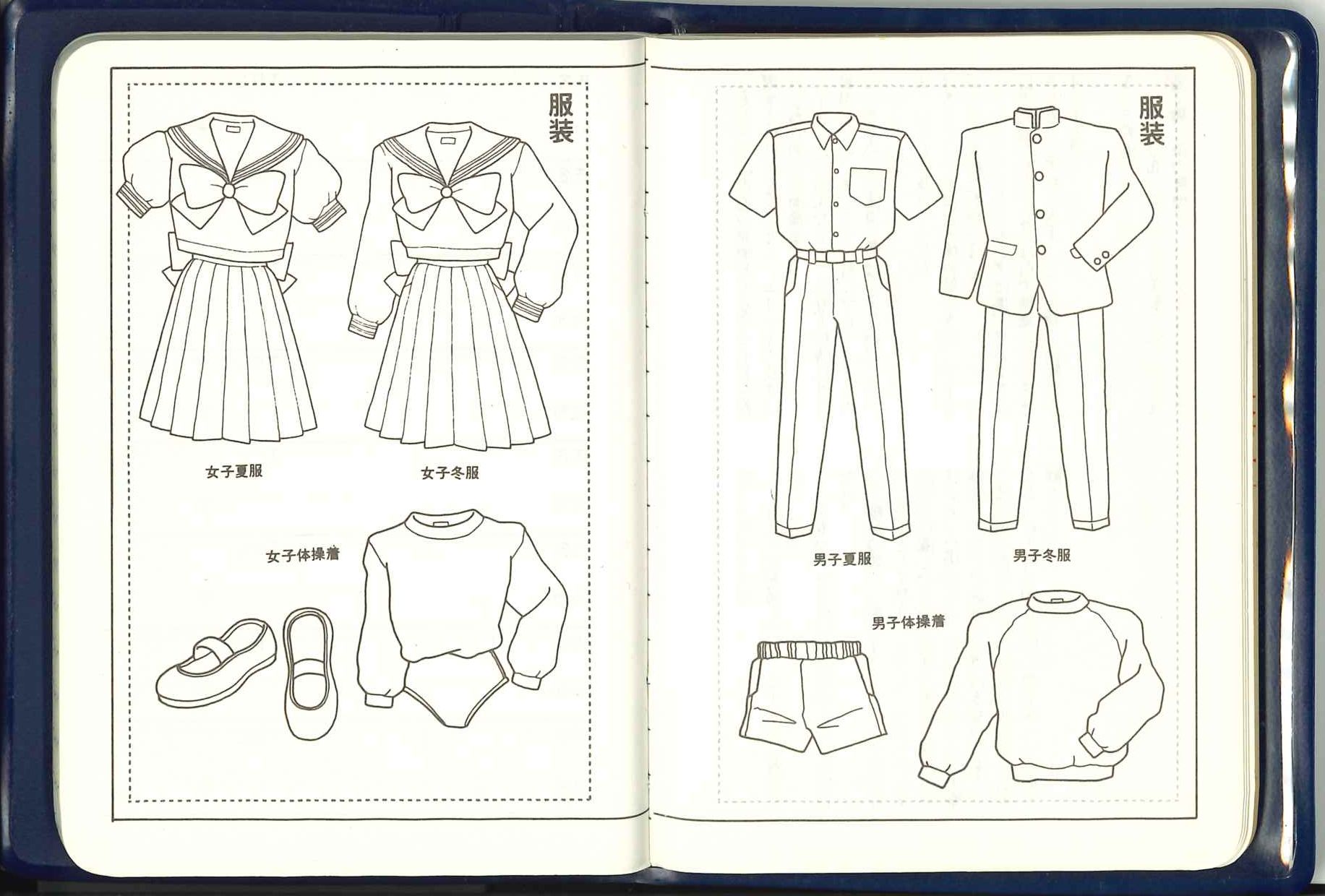 服装

女子夏服

女子冬服

女子体操着

服装

男子夏服

男子冬服

男子体操着